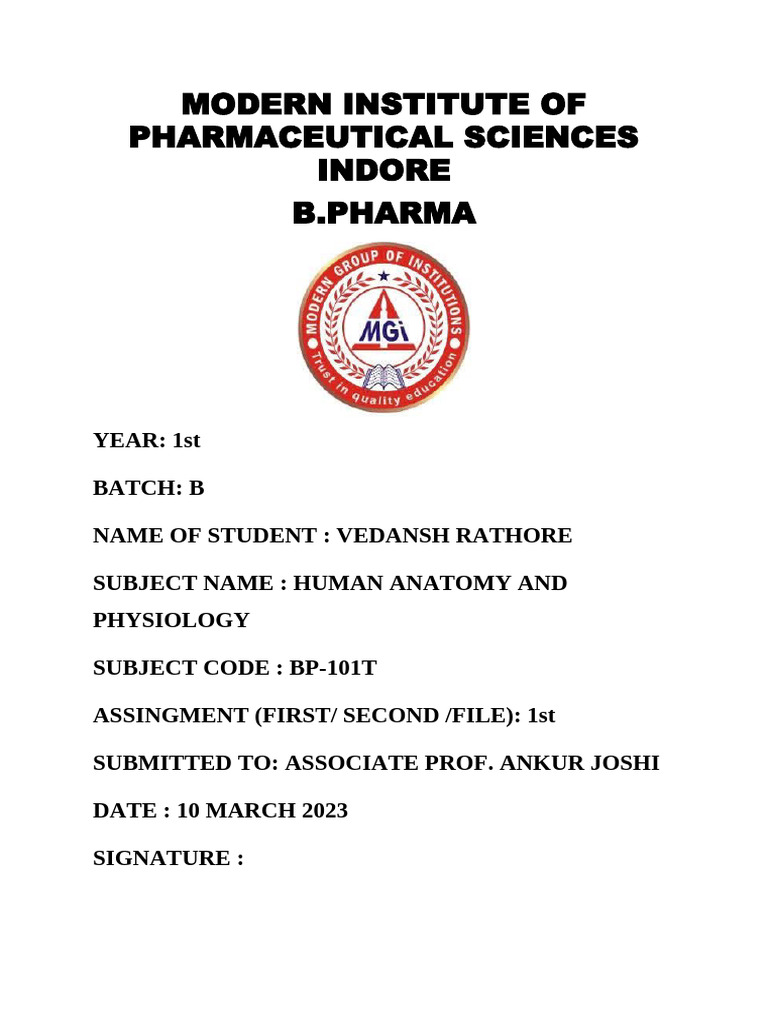 MODERN INSTITUTE OF PHARMACEUTICAL SCIENCES INDORE

B.PHARMA

MODERN GROUP OF INSTITUTIONS
MGi
Trust in quality education

YEAR: 1st

BATCH: B

NAME OF STUDENT : VEDANSH RATHORE

SUBJECT NAME : HUMAN ANATOMY AND PHYSIOLOGY

SUBJECT CODE : BP-101T

ASSINGMENT (FIRST/ SECOND /FILE): 1st

SUBMITTED TO: ASSOCIATE PROF. ANKUR JOSHI

DATE : 10 MARCH 2023

SIGNATURE :